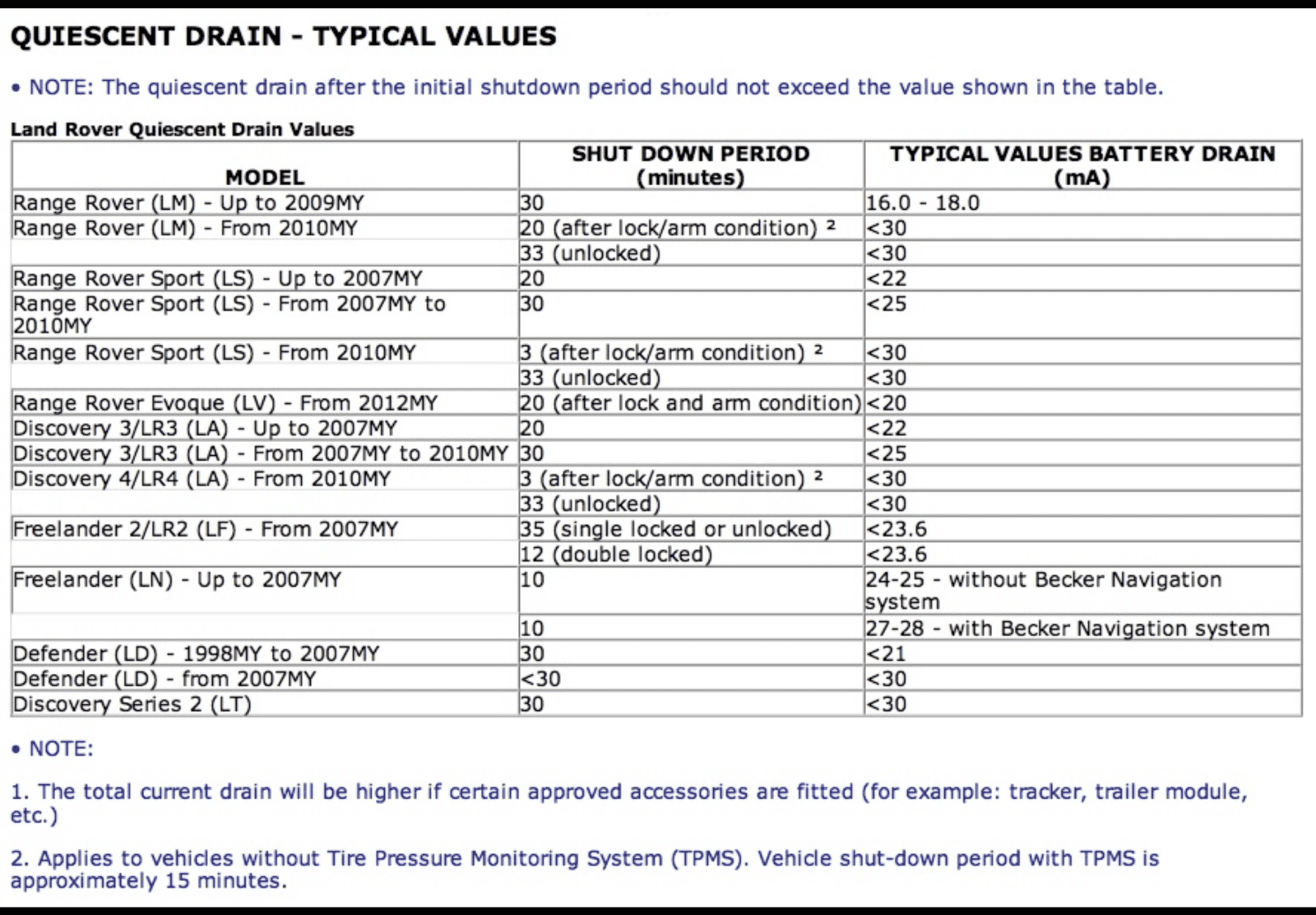 QUIESCENT DRAIN - TYPICAL VALUES

• NOTE: The quiescent drain after the initial shutdown period should not exceed the value shown in the table.

Land Rover Quiescent Drain Values

| MODEL | SHUT DOWN PERIOD (minutes) | TYPICAL VALUES BATTERY DRAIN (mA) |
|---|---|---|
| Range Rover (LM) - Up to 2009MY | 30 | 16.0 - 18.0 |
| Range Rover (LM) - From 2010MY | 20 (after lock/arm condition) ² | <30 |
| | 33 (unlocked) | <30 |
| Range Rover Sport (LS) - Up to 2007MY | 20 | <22 |
| Range Rover Sport (LS) - From 2007MY to 2010MY | 30 | <25 |
| Range Rover Sport (LS) - From 2010MY | 3 (after lock/arm condition) ² | <30 |
| | 33 (unlocked) | <30 |
| Range Rover Evoque (LV) - From 2012MY | 20 (after lock and arm condition) | <20 |
| Discovery 3/LR3 (LA) - Up to 2007MY | 20 | <22 |
| Discovery 3/LR3 (LA) - From 2007MY to 2010MY | 30 | <25 |
| Discovery 4/LR4 (LA) - From 2010MY | 3 (after lock/arm condition) ² | <30 |
| | 33 (unlocked) | <30 |
| Freelander 2/LR2 (LF) - From 2007MY | 35 (single locked or unlocked) | <23.6 |
| | 12 (double locked) | <23.6 |
| Freelander (LN) - Up to 2007MY | 10 | 24-25 - without Becker Navigation system |
| | 10 | 27-28 - with Becker Navigation system |
| Defender (LD) - 1998MY to 2007MY | 30 | <21 |
| Defender (LD) - from 2007MY | <30 | <30 |
| Discovery Series 2 (LT) | 30 | <30 |

• NOTE:

1. The total current drain will be higher if certain approved accessories are fitted (for example: tracker, trailer module, etc.)

2. Applies to vehicles without Tire Pressure Monitoring System (TPMS). Vehicle shut-down period with TPMS is approximately 15 minutes.